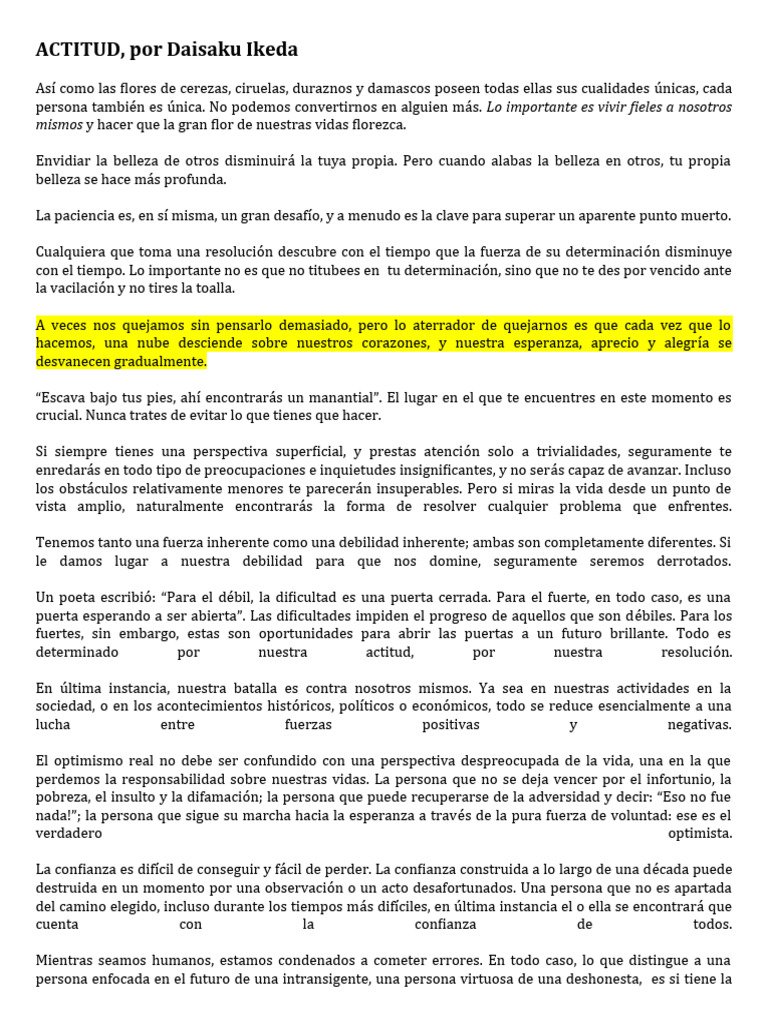 ACTITUD, por Daisaku Ikeda

Así como las flores de cerezas, ciruelas, duraznos y damascos poseen todas ellas sus cualidades únicas, cada persona también es única. No podemos convertirnos en alguien más. Lo importante es vivir fieles a nosotros mismos y hacer que la gran flor de nuestras vidas florezca.

Envidiar la belleza de otros disminuirá la tuya propia. Pero cuando alabas la belleza en otros, tu propia belleza se hace más profunda.

La paciencia es, en sí misma, un gran desafío, y a menudo es la clave para superar un aparente punto muerto.

Cualquiera que toma una resolución descubre con el tiempo que la fuerza de su determinación disminuye con el tiempo. Lo importante no es que no titubees en tu determinación, sino que no te des por vencido ante la vacilación y no tires la toalla.

A veces nos quejamos sin pensarlo demasiado, pero lo aterrador de quejarnos es que cada vez que lo hacemos, una nube desciende sobre nuestros corazones, y nuestra esperanza, aprecio y alegría se desvanecen gradualmente.

“Escava bajo tus pies, ahí encontrarás un manantial”. El lugar en el que te encuentres en este momento es crucial. Nunca trates de evitar lo que tienes que hacer.

Si siempre tienes una perspectiva superficial, y prestas atención solo a trivialidades, seguramente te enredarás en todo tipo de preocupaciones e inquietudes insignificantes, y no serás capaz de avanzar. Incluso los obstáculos relativamente menores te parecerán insuperables. Pero si miras la vida desde un punto de vista amplio, naturalmente encontrarás la forma de resolver cualquier problema que enfrentes.

Tenemos tanto una fuerza inherente como una debilidad inherente; ambas son completamente diferentes. Si le damos lugar a nuestra debilidad para que nos domine, seguramente seremos derrotados.

Un poeta escribió: “Para el débil, la dificultad es una puerta cerrada. Para el fuerte, en todo caso, es una puerta esperando a ser abierta”. Las dificultades impiden el progreso de aquellos que son débiles. Para los fuertes, sin embargo, estas son oportunidades para abrir las puertas a un futuro brillante. Todo es determinado por nuestra actitud, por nuestra resolución.

En última instancia, nuestra batalla es contra nosotros mismos. Ya sea en nuestras actividades en la sociedad, o en los acontecimientos históricos, políticos o económicos, todo se reduce esencialmente a una lucha entre fuerzas positivas y negativas.

El optimismo real no debe ser confundido con una perspectiva despreocupada de la vida, una en la que perdemos la responsabilidad sobre nuestras vidas. La persona que no se deja vencer por el infortunio, la pobreza, el insulto y la difamación; la persona que puede recuperarse de la adversidad y decir: “Eso no fue nada!”; la persona que sigue su marcha hacia la esperanza a través de la pura fuerza de voluntad: ese es el verdadero optimista.

La confianza es difícil de conseguir y fácil de perder. La confianza construida a lo largo de una década puede destruida en un momento por una observación o un acto desafortunados. Una persona que no es apartada del camino elegido, incluso durante los tiempos más difíciles, en última instancia el o ella se encontrará que cuenta con la confianza de todos.

Mientras seamos humanos, estamos condenados a cometer errores. En todo caso, lo que distingue a una persona enfocada en el futuro de una intransigente, una persona virtuosa de una deshonesta, es si tiene la